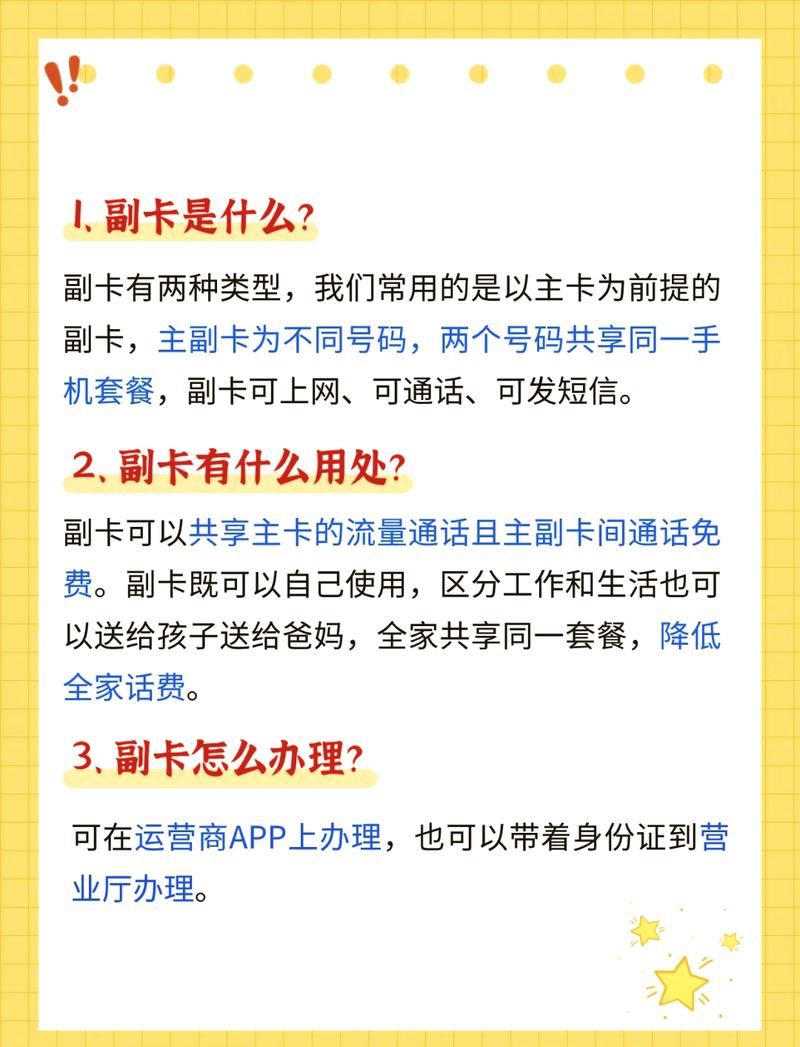 !!

1、副卡是什么?

副卡有两种类型，我们常用的是以主卡为前提的副卡，主副卡为不同号码，两个号码共享同一手机套餐，副卡可上网、可通话、可发短信。

2、副卡有什么用处?

副卡可以共享主卡的流量通话且主副卡间通话免费。副卡既可以自己使用，区分工作和生活也可以送给孩子送给爸妈，全家共享同一套餐，降低全家话费。

3、副卡怎么办理?

可在运营商APP上办理，也可以带着身份证到营业厅办理。